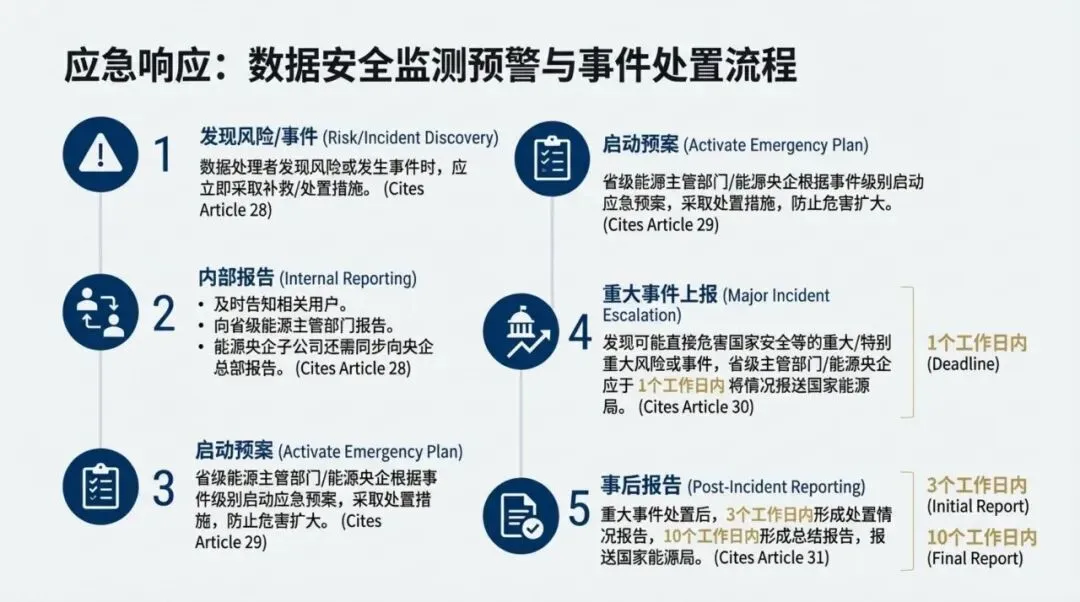 应急响应：数据安全监测预警与事件处置流程

1
发现风险/事件 (Risk/Incident Discovery)
数据处理者发现风险或发生事件时，应立即采取补救/处置措施。(Cites Article 28)

2
内部报告 (Internal Reporting)
• 及时告知相关用户。
• 向省级能源主管部门报告。
• 能源央企子公司还需同步向央企总部报告。(Cites Article 28)

3
启动预案 (Activate Emergency Plan)
省级能源主管部门/能源央企根据事件级别启动应急预案，采取处置措施，防止危害扩大。(Cites Article 29)

启动预案 (Activate Emergency Plan)
省级能源主管部门/能源央企根据事件级别启动应急预案，采取处置措施，防止危害扩大。(Cites Article 29)

4
重大事件上报 (Major Incident Escalation)
发现可能直接危害国家安全等的重大/特别重大风险或事件，省级主管部门/能源央企应于1个工作日内将情况报送国家能源局。(Cites Article 30)

1个工作日内
(Deadline)

5
事后报告 (Post-Incident Reporting)
重大事件处置后，3个工作日内形成处置情况报告，10个工作日内形成总结报告，报送国家能源局。(Cites Article 31)

3个工作日内
(Initial Report)
10个工作日内
(Final Report)